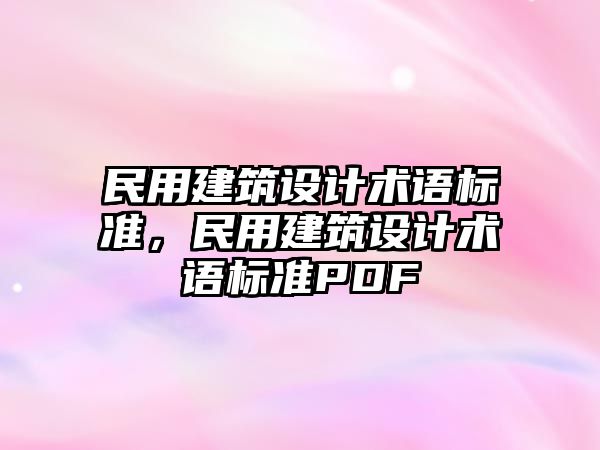 民用建筑设计术语标准，民用建筑设计术语标准PDF